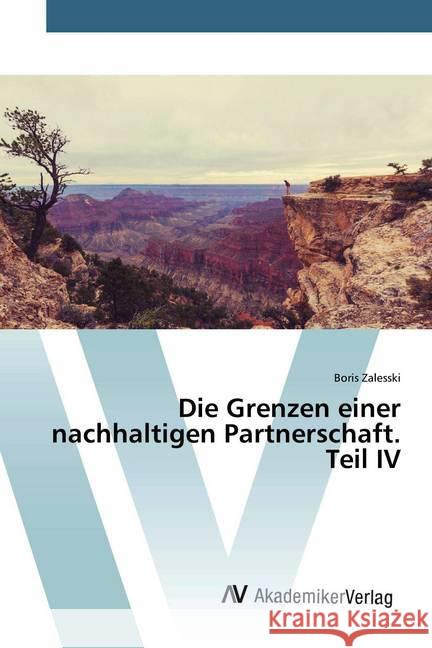 Boris Zalesski

Die Grenzen einer nachhaltigen Partnerschaft. Teil IV

AV AkademikerVerlag